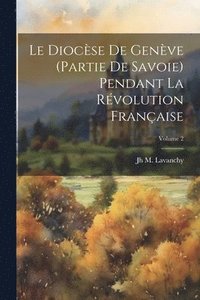 Le Diocèse De Genève (Partie De Savoie) Pendant La Révolution Française

Volume 2

Jh M. Lavanchy